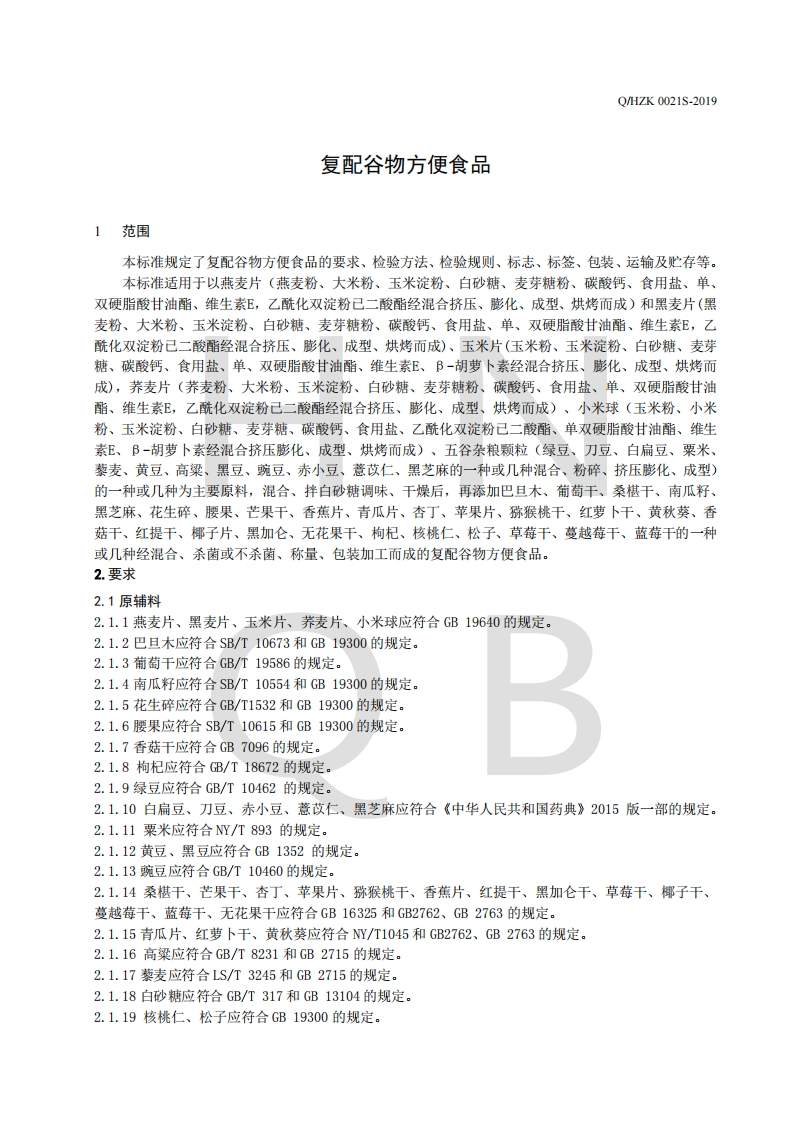 Q/HZK 0021S-2019

复配谷物方便食品

1 范围

本标准规定了复配谷物方便食品的要求、检验方法、检验规则、标志、标签、包装、运输及贮存等。

本标准适用于以燕麦片（燕麦粉、大米粉、玉米淀粉、白砂糖、麦芽糖粉、碳酸钙、食用盐、单、双硬脂酸甘油酯、维生素E，乙酰化双淀粉已二酸酯经混合挤压、膨化、成型、烘烤而成）和黑麦片（黑麦粉、大米粉、玉米淀粉、白砂糖、麦芽糖粉、碳酸钙、食用盐、单、双硬脂酸甘油酯、维生素E，乙酰化双淀粉已二酸酯经混合挤压、膨化、成型、烘烤而成）、玉米片（玉米粉、玉米淀粉、白砂糖、麦芽糖、碳酸钙、食用盐、单、双硬脂酸甘油酯、维生素E、β-胡萝卜素经混合挤压、膨化、成型、烘烤而成），荞麦片（荞麦粉、大米粉、玉米淀粉、白砂糖、麦芽糖粉、碳酸钙、食用盐、单、双硬脂酸甘油酯、维生素E，乙酰化双淀粉已二酸酯经混合挤压、膨化、成型、烘烤而成）、小米球（玉米粉、小米粉、玉米淀粉、白砂糖、麦芽糖、碳酸钙、食用盐、乙酰化双淀粉已二酸酯、单双硬脂酸甘油酯、维生素E、β-胡萝卜素经混合挤压膨化、成型、烘烤而成）、五谷杂粮颗粒（绿豆、刀豆、白扁豆、粟米、藜麦、黄豆、高粱、黑豆、豌豆、赤小豆、薏苡仁、黑芝麻的一种或几种混合、粉碎、挤压膨化、成型）的一种或几种为主要原料，混合、拌白砂糖调味、干燥后，再添加巴旦木、葡萄干、桑椹干、南瓜籽、黑芝麻、花生碎、腰果、芒果干、香蕉片、青瓜片、杏丁、苹果片、猕猴桃干、红萝卜干、黄秋葵、香菇干、红提干、椰子片、黑加仑、无花果干、枸杞、核桃仁、松子、草莓干、蔓越莓干、蓝莓干的一种或几种经混合、杀菌或不杀菌、称量、包装加工而成的复配谷物方便食品。

2. 要求

2.1 原辅料

2.1.1 燕麦片、黑麦片、玉米片、荞麦片、小米球应符合 GB 19640 的规定。
2.1.2 巴旦木应符合 SB/T 10673 和 GB 19300 的规定。
2.1.3 葡萄干应符合 GB/T 19586 的规定。
2.1.4 南瓜籽应符合 SB/T 10554 和 GB 19300 的规定。
2.1.5 花生碎应符合 GB/T1532 和 GB 19300 的规定。
2.1.6 腰果应符合 SB/T 10615 和 GB 19300 的规定。
2.1.7 香菇干应符合 GB 7096 的规定。
2.1.8 枸杞应符合 GB/T 18672 的规定。
2.1.9 绿豆应符合 GB/T 10462 的规定。
2.1.10 白扁豆、刀豆、赤小豆、薏苡仁、黑芝麻应符合《中华人民共和国药典》2015 版一部的规定。
2.1.11 粟米应符合 NY/T 893 的规定。
2.1.12 黄豆、黑豆应符合 GB 1352 的规定。
2.1.13 豌豆应符合 GB/T 10460 的规定。
2.1.14 桑椹干、芒果干、杏丁、苹果片、猕猴桃干、香蕉片、红提干、黑加仑干、草莓干、椰子干、蔓越莓干、蓝莓干、无花果干应符合 GB 16325 和 GB2762、GB 2763 的规定。
2.1.15 青瓜片、红萝卜干、黄秋葵应符合 NY/T1045 和 GB2762、GB 2763 的规定。
2.1.16 高粱应符合 GB/T 8231 和 GB 2715 的规定。
2.1.17 藜麦应符合 LS/T 3245 和 GB 2715 的规定。
2.1.18 白砂糖应符合 GB/T 317 和 GB 13104 的规定。
2.1.19 核桃仁、松子应符合 GB 19300 的规定。